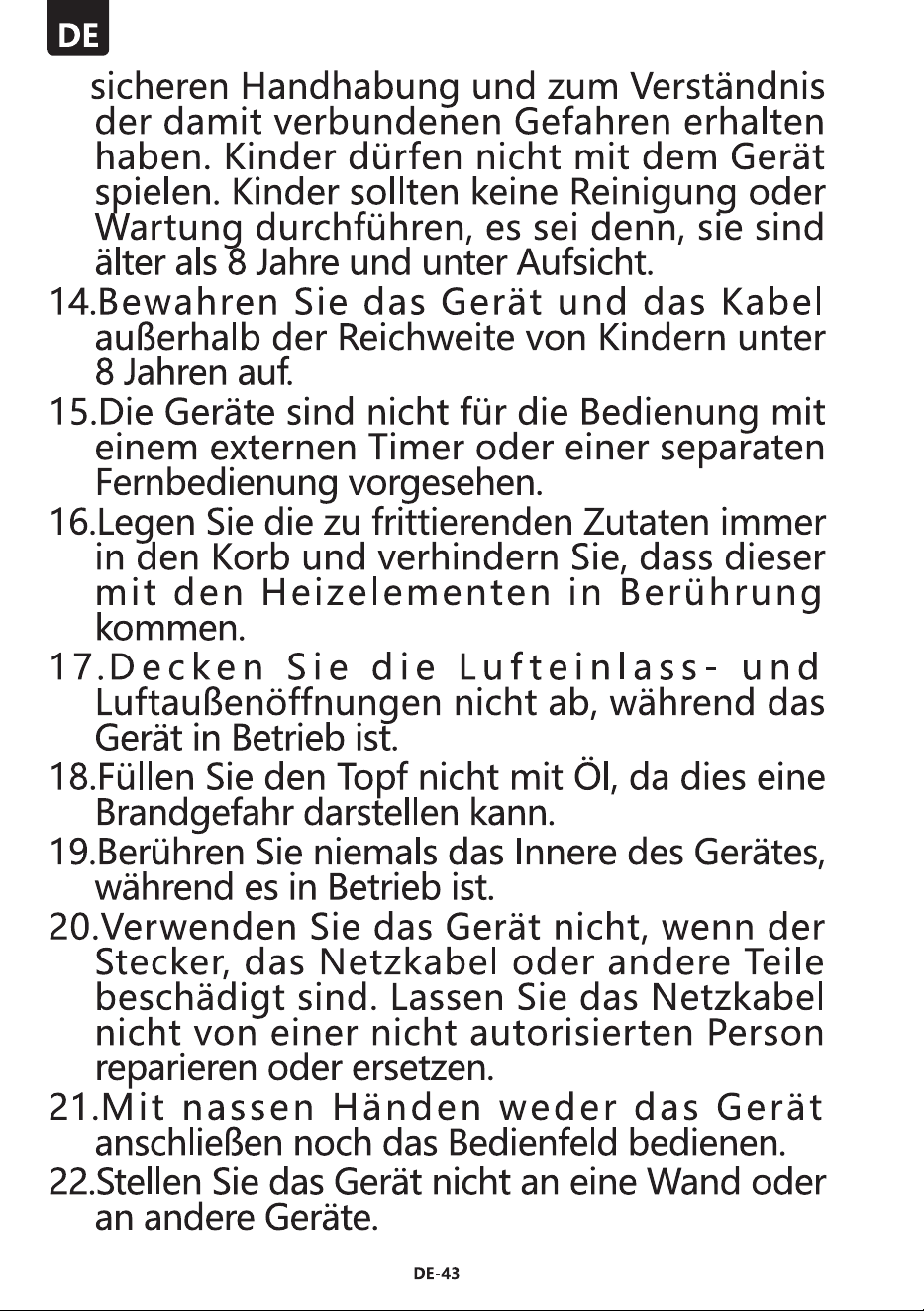 DE

sicheren Handhabung und zum Verständnis der damit verbundenen Gefahren erhalten haben. Kinder dürfen nicht mit dem Gerät spielen. Kinder sollten keine Reinigung oder Wartung durchführen, es sei denn, sie sind älter als 8 Jahre und unter Aufsicht.

14.Bewahren Sie das Gerät und das Kabel außerhalb der Reichweite von Kindern unter 8 Jahren auf.

15.Die Geräte sind nicht für die Bedienung mit einem externen Timer oder einer separaten Fernbedienung vorgesehen.

16.Legen Sie die zu frittierenden Zutaten immer in den Korb und verhindern Sie, dass dieser mit den Heizelementen in Berührung kommen.

17.Decken Sie die Lufteinlass- und Luftaußenöffnungen nicht ab, während das Gerät in Betrieb ist.

18.Füllen Sie den Topf nicht mit Öl, da dies eine Brandgefahr darstellen kann.

19.Berühren Sie niemals das Innere des Gerätes, während es in Betrieb ist.

20.Verwenden Sie das Gerät nicht, wenn der Stecker, das Netzkabel oder andere Teile beschädigt sind. Lassen Sie das Netzkabel nicht von einer nicht autorisierten Person reparieren oder ersetzen.

21.Mit nassen Händen weder das Gerät anschließen noch das Bedienfeld bedienen.

22.Stellen Sie das Gerät nicht an eine Wand oder an andere Geräte.

DE-43